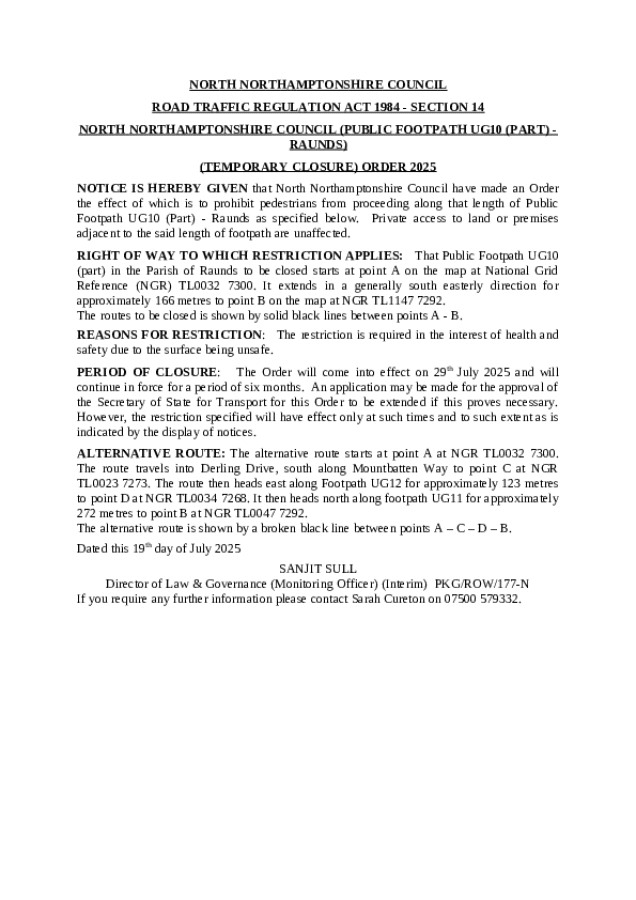 NORTH NORTHAMPTONSHIRE COUNCIL

ROAD TRAFFIC REGULATION ACT 1984 - SECTION 14

NORTH NORTHAMPTONSHIRE COUNCIL (PUBLIC FOOTPATH UG10 (PART) - RAUNDS)

(TEMPORARY CLOSURE) ORDER 2025

NOTICE IS HEREBY GIVEN that North Northamptonshire Council have made an Order the effect of which is to prohibit pedestrians from proceeding along that length of Public Footpath UG10 (Part) - Raunds as specified below. Private access to land or premises adjacent to the said length of footpath are unaffected.

RIGHT OF WAY TO WHICH RESTRICTION APPLIES: That Public Footpath UG10 (part) in the Parish of Raunds to be closed starts at point A on the map at National Grid Reference (NGR) TL0032 7300. It extends in a generally south easterly direction for approximately 166 metres to point B on the map at NGR TL1147 7292.
The routes to be closed is shown by solid black lines between points A - B.

REASONS FOR RESTRICTION: The restriction is required in the interest of health and safety due to the surface being unsafe.

PERIOD OF CLOSURE: The Order will come into effect on 29$^{th}$ July 2025 and will continue in force for a period of six months. An application may be made for the approval of the Secretary of State for Transport for this Order to be extended if this proves necessary. However, the restriction specified will have effect only at such times and to such extent as is indicated by the display of notices.

ALTERNATIVE ROUTE: The alternative route starts at point A at NGR TL0032 7300. The route travels into Derling Drive, south along Mountbatten Way to point C at NGR TL0023 7273. The route then heads east along Footpath UG12 for approximately 123 metres to point D at NGR TL0034 7268. It then heads north along footpath UG11 for approximately 272 metres to point B at NGR TL0047 7292.
The alternative route is shown by a broken black line between points A – C – D – B.

Dated this 19$^{th}$ day of July 2025

SANJIT SULL
Director of Law & Governance (Monitoring Officer) (Interim) PKG/ROW/177-N
If you require any further information please contact Sarah Cureton on 07500 579332.